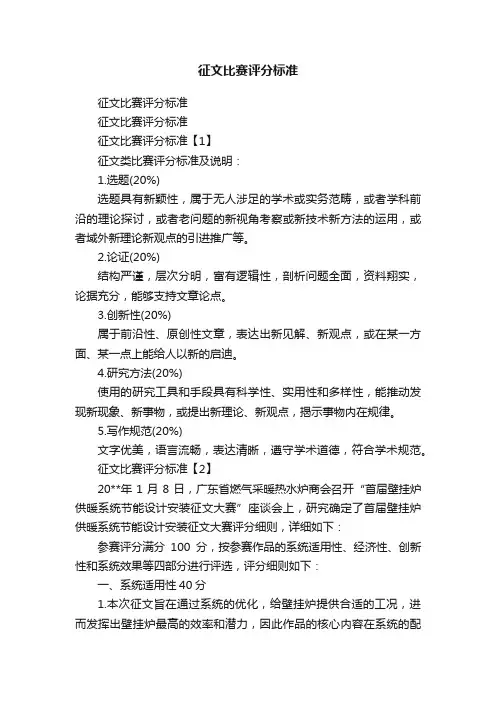 征文比赛评分标准

征文比赛评分标准

征文比赛评分标准

征文比赛评分标准【1】

征文类比赛评分标准及说明：

1.选题(20%)

选题具有新颖性，属于无人涉足的学术或实务范畴，或者学科前沿的理论探讨，或者老问题的新视角考察或新技术新方法的运用，或者域外新理论新观点的引进推广等。

2.论证(20%)

结构严谨，层次分明，富有逻辑性，剖析问题全面，资料翔实，论据充分，能够支持文章论点。

3.创新性(20%)

属于前沿性、原创性文章，表达出新见解、新观点，或在某一方面、某一点上能给人以新的启迪。

4.研究方法(20%)

使用的研究工具和手段具有科学性、实用性和多样性，能推动发现新现象、新事物，或提出新理论、新观点，揭示事物内在规律。

5.写作规范(20%)

文字优美，语言流畅，表达清晰，遵守学术道德，符合学术规范。

征文比赛评分标准【2】

20**年 1 月 8 日，广东省燃气采暖热水炉商会召开“首届壁挂炉供暖系统节能设计安装征文大赛”座谈会上，研究确定了首届壁挂炉供暖系统节能设计安装征文大赛评分细则，详细如下：

参赛评分满分 100 分，按参赛作品的系统适用性、经济性、创新性和系统效果等四部分进行评选，评分细则如下：

一、系统适用性 40 分

1.本次征文旨在通过系统的优化，给壁挂炉提供合适的工况，进而发挥出壁挂炉最高的效率和潜力，因此作品的核心内容在系统的配